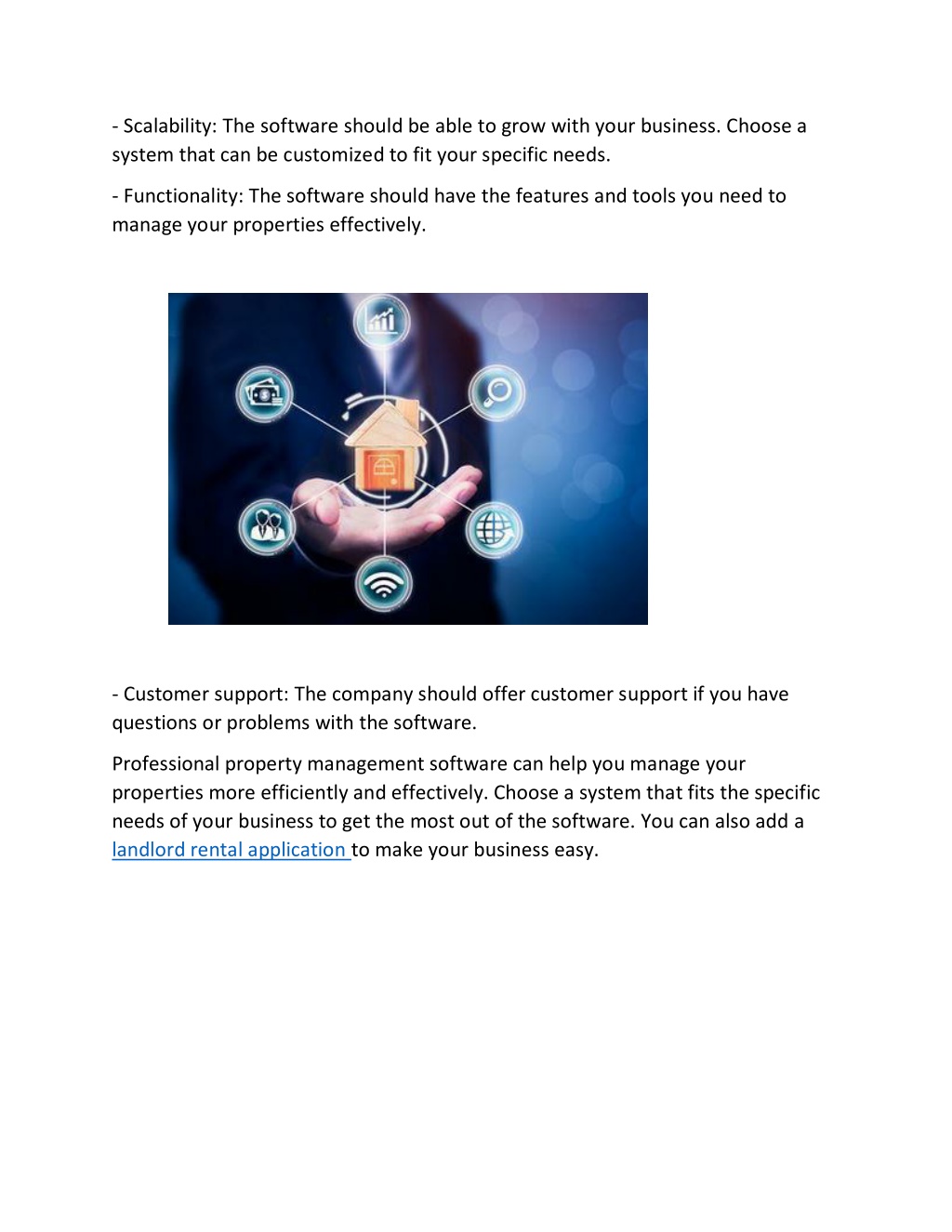 - Scalability: The software should be able to grow with your business. Choose a system that can be customized to fit your specific needs.

- Functionality: The software should have the features and tools you need to manage your properties effectively.

- Customer support: The company should offer customer support if you have questions or problems with the software.

Professional property management software can help you manage your properties more efficiently and effectively. Choose a system that fits the specific needs of your business to get the most out of the software. You can also add a landlord rental application to make your business easy.